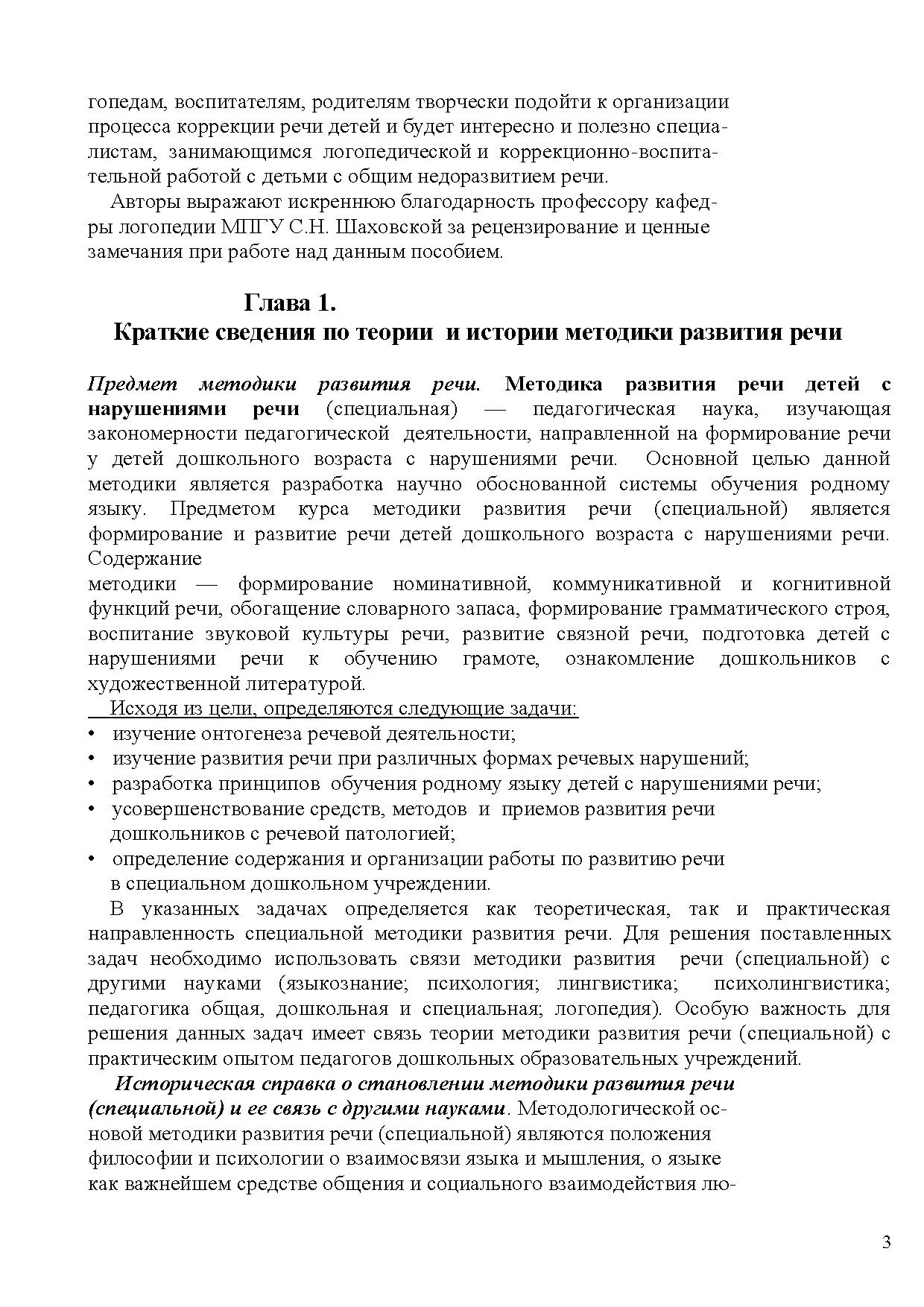 гопедам, воспитателям, родителям творчески подойти к организации процесса коррекции речи детей и будет интересно и полезно специалистам, занимающимся логопедической и коррекционно-воспитательной работой с детьми с общим недоразвитием речи.

Авторы выражают искреннюю благодарность профессору кафедры логопедии МПГУ С.Н. Шаховской за рецензирование и ценные замечания при работе над данным пособием.

Глава 1.
Краткие сведения по теории и истории методики развития речи

Предмет методики развития речи. Методика развития речи детей с нарушениями речи (специальная) — педагогическая наука, изучающая закономерности педагогической деятельности, направленной на формирование речи у детей дошкольного возраста с нарушениями речи. Основной целью данной методики является разработка научно обоснованной системы обучения родному языку. Предметом курса методики развития речи (специальной) является формирование и развитие речи детей дошкольного возраста с нарушениями речи. Содержание
методики — формирование номинативной, коммуникативной и когнитивной функций речи, обогащение словарного запаса, формирование грамматического строя, воспитание звуковой культуры речи, развитие связной речи, подготовка детей с нарушениями речи к обучению грамоте, ознакомление дошкольников с художественной литературой.

Исходя из цели, определяются следующие задачи:
• изучение онтогенеза речевой деятельности;
• изучение развития речи при различных формах речевых нарушений;
• разработка принципов обучения родному языку детей с нарушениями речи;
• усовершенствование средств, методов и приемов развития речи дошкольников с речевой патологией;
• определение содержания и организации работы по развитию речи в специальном дошкольном учреждении.

В указанных задачах определяется как теоретическая, так и практическая направленность специальной методики развития речи. Для решения поставленных задач необходимо использовать связи методики развития речи (специальной) с другими науками (языкознание; психология; лингвистика; психолингвистика; педагогика общая, дошкольная и специальная; логопедия). Особую важность для решения данных задач имеет связь теории методики развития речи (специальной) с практическим опытом педагогов дошкольных образовательных учреждений.

Историческая справка о становлении методики развития речи (специальной) и ее связь с другими науками. Методологической основой методики развития речи (специальной) являются положения философии и психологии о взаимосвязи языка и мышления, о языке как важнейшем средстве общения и социального взаимодействия лю-

3